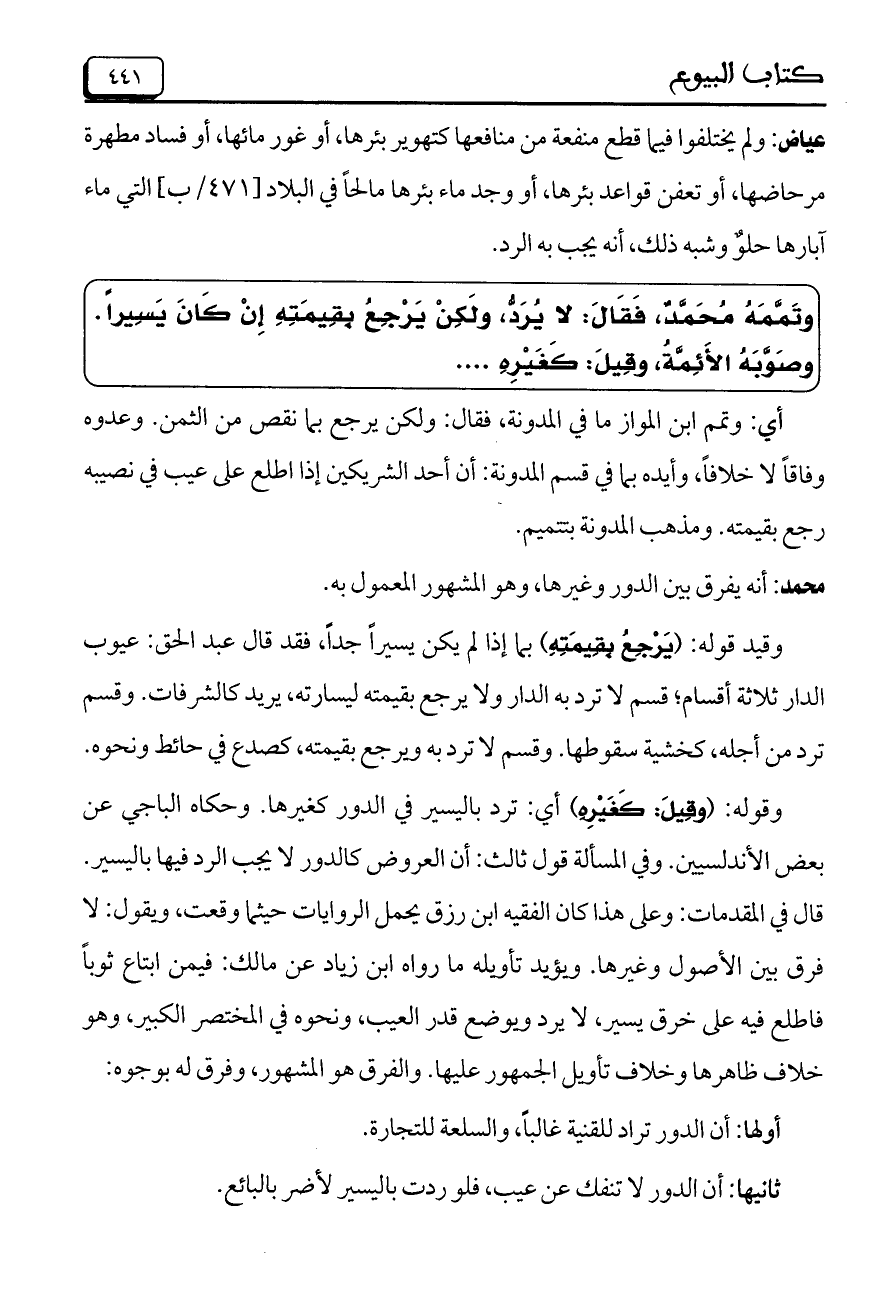 كتاب البيوع ٤٤١

عياض: ولم يختلفوا فيما قطع منفعة من منافعها كتهوير بئرها، أو غور مائها، أو فساد مطهرة مرحاضها، أو تعفن قواعد بئرها، أو وجد ماء بئرها مالحاً في البلاد [٤٧١/ ب] التي ماء آبارها حلوٌ وشبه ذلك، أنه يجب به الرد.

وتَمَّمَهُ مُحَمَّدٌ، فَقَالَ: لا يُرَدُّ، ولَكِنْ يَرْجِعُ بِقِيمَتِهِ إِنْ كَانَ يَسِيراً. وصَوَّبَهُ الأَئِمَّةُ، وقِيلَ: كَغَيْرِهِ ....

أي: وتمم ابن المواز ما في المدونة، فقال: ولكن يرجع بما نقص من الثمن. وعدوه وفاقاً لا خلافاً، وأيده بما في قسم المدونة: أن أحد الشريكين إذا اطلع على عيب في نصيبه رجع بقيمته. ومذهب المدونة بتتميم.

محمد: أنه يفرق بين الدور وغيرها، وهو المشهور المعمول به.

وقيد قوله: (يَرْجِعُ بِقِيمَتِهِ) بما إذا لم يكن يسيراً جداً، فقد قال عبد الحق: عيوب الدار ثلاثة أقسام؛ قسم لا ترد به الدار ولا يرجع بقيمته ليسارته، يريد كالشرفات. وقسم ترد من أجله، كخشية سقوطها. وقسم لا ترد به ويرجع بقيمته، كصدع في حائط ونحوه.

وقوله: (وقِيلَ: كَغَيْرِهِ) أي: ترد باليسير في الدور كغيرها. وحكاه الباجي عن بعض الأندلسيين. وفي المسألة قول ثالث: أن العروض كالدور لا يجب الرد فيها باليسير. قال في المقدمات: وعلى هذا كان الفقيه ابن رزق يحمل الروايات حيثما وقعت، ويقول: لا فرق بين الأصول وغيرها. ويؤيد تأويله ما رواه ابن زياد عن مالك: فيمن ابتاع ثوباً فاطلع فيه على خرق يسير، لا يرد ويوضع قدر العيب، ونحوه في المختصر الكبير، وهو خلاف ظاهرها وخلاف تأويل الجمهور عليها. والفرق هو المشهور، وفرق له بوجوه:

أولها: أن الدور تراد للقنية غالباً، والسلعة للتجارة.

ثانيها: أن الدور لا تنفك عن عيب، فلو ردت باليسير لأضر بالبائع.